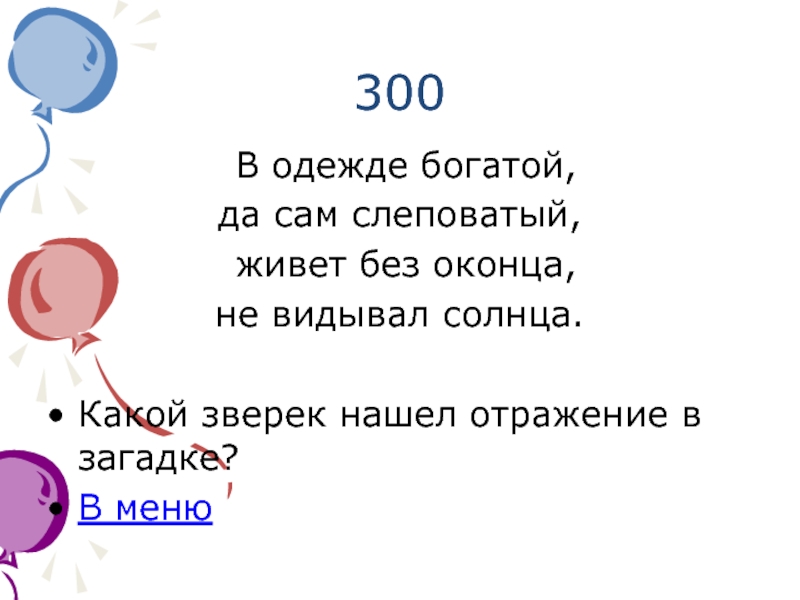 300

В одежде богатой,
да сам слеповатый,
живет без оконца,
не видывал солнца.

• Какой зверек нашел отражение в загадке?
• В меню